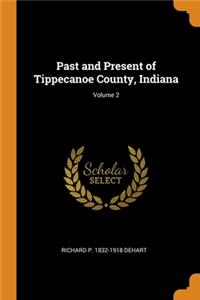 Past and Present of Tippecanoe County, Indiana

Volume 2

Scholar SELECT

RICHARD P. 1832-1918 DEHART